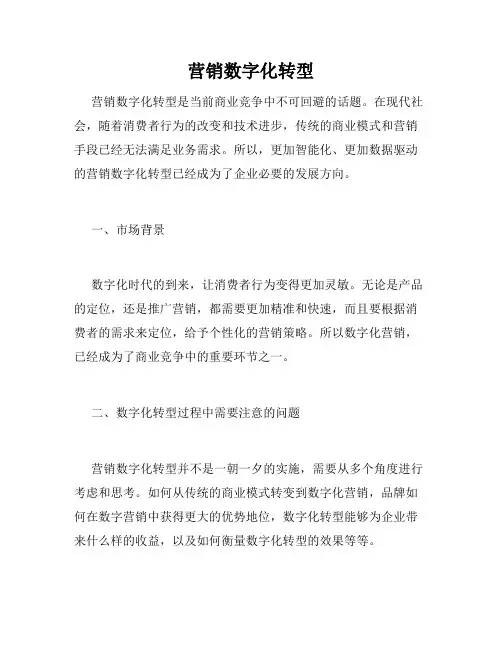 营销数字化转型

营销数字化转型是当前商业竞争中不可回避的话题。在现代社会，随着消费者行为的改变和技术进步，传统的商业模式和营销手段已经无法满足业务需求。所以，更加智能化、更加数据驱动的营销数字化转型已经成为了企业必要的发展方向。

一、市场背景

数字化时代的到来，让消费者行为变得更加灵敏。无论是产品的定位，还是推广营销，都需要更加精准和快速，而且要根据消费者的需求来定位，给予个性化的营销策略。所以数字化营销，已经成为了商业竞争中的重要环节之一。

二、数字化转型过程中需要注意的问题

营销数字化转型并不是一朝一夕的实施，需要从多个角度进行考虑和思考。如何从传统的商业模式转变到数字化营销，品牌如何在数字营销中获得更大的优势地位，数字化转型能够为企业带来什么样的收益，以及如何衡量数字化转型的效果等等。